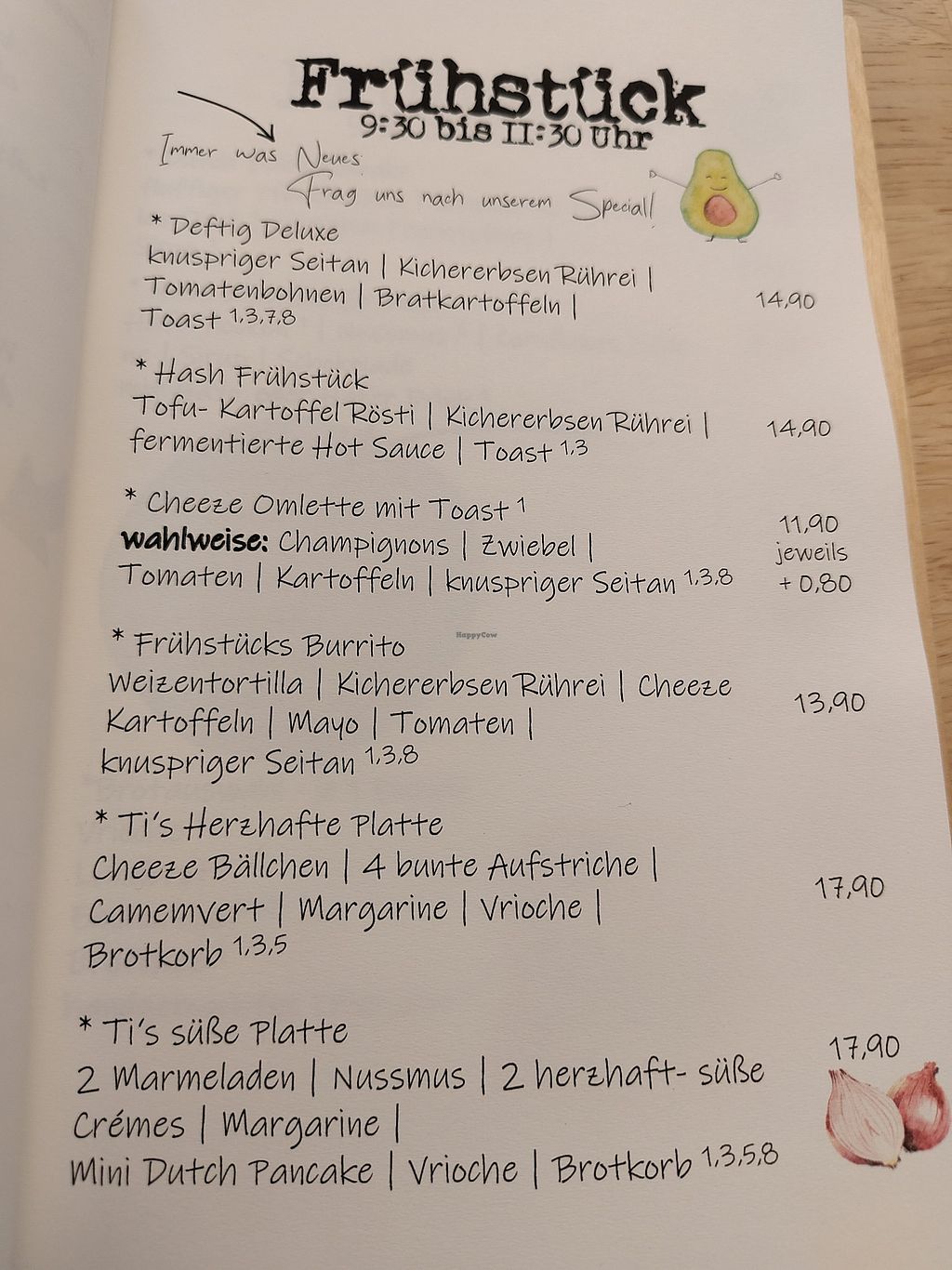 Frühstück
9:30 bis 11:30 Uhr

Immer was Neues
Frag uns nach unserem Special!

* Deftig Deluxe
knuspriger Seitan | Kichererbsen Rührei | Tomatenbohnen | Bratkartoffeln | Toast $^{1,3,7,8}$
14,90

* Hash Frühstück
Tofu- Kartoffel Rösti | Kichererbsen Rührei | fermentierte Hot Sauce | Toast $^{1,3}$
14,90

* Cheeze Omlette mit Toast $^{1}$
wahlweise: Champignons | Zwiebel | Tomaten | Kartoffeln | knuspriger Seitan $^{1,3,8}$
11,90
jeweils
+ 0,80

* Frühstücks Burrito
Weizentortilla | Kichererbsen Rührei | Cheeze Kartoffeln | Mayo | Tomaten | knuspriger Seitan $^{1,3,8}$
13,90

* Ti's Herzhafte Platte
Cheeze Bällchen | 4 bunte Aufstriche | Camemvert | Margarine | Vrioche | Brotkorb $^{1,3,5}$
17,90

* Ti's süße Platte
2 Marmeladen | Nussmus | 2 herzhaft- süße Crémes | Margarine | Mini Dutch Pancake | Vrioche | Brotkorb $^{1,3,5,8}$
17,90

HappyCow